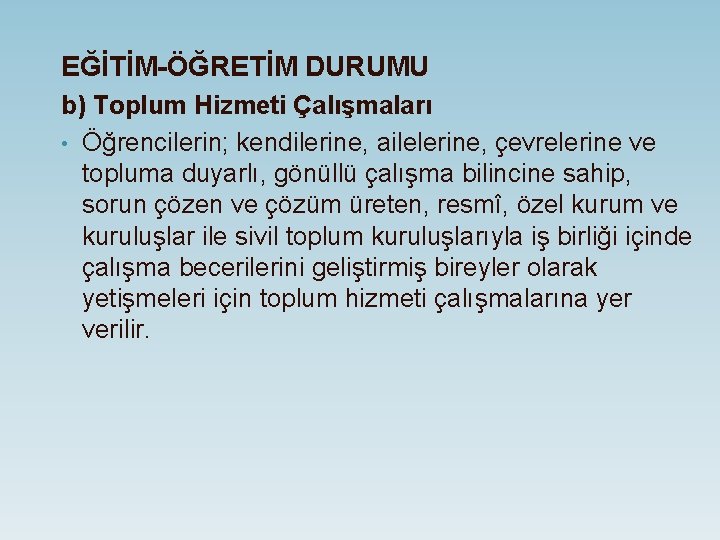 EĞİTİM-ÖĞRETİM DURUMU

b) Toplum Hizmeti Çalışmaları

• Öğrencilerin; kendilerine, ailelerine, çevrelerine ve topluma duyarlı, gönüllü çalışma bilincine sahip, sorun çözen ve çözüm üreten, resmî, özel kurum ve kuruluşlar ile sivil toplum kuruluşlarıyla iş birliği içinde çalışma becerilerini geliştirmiş bireyler olarak yetişmeleri için toplum hizmeti çalışmalarına yer verilir.